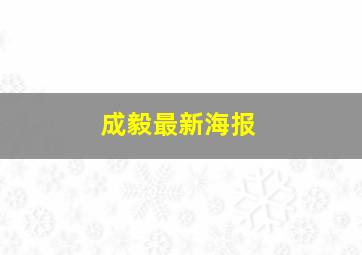 成毅最新海报